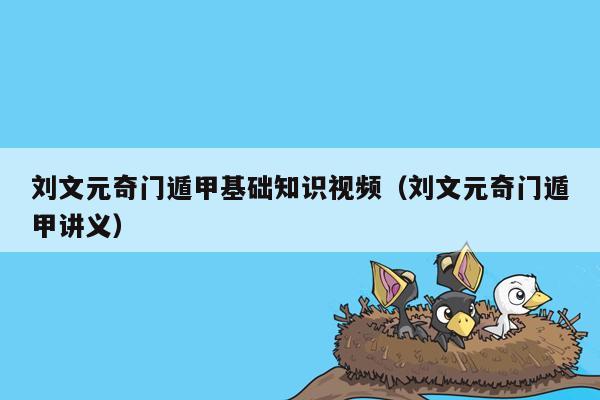 刘文元奇门遁甲基础知识视频（刘文元奇门遁甲讲义）